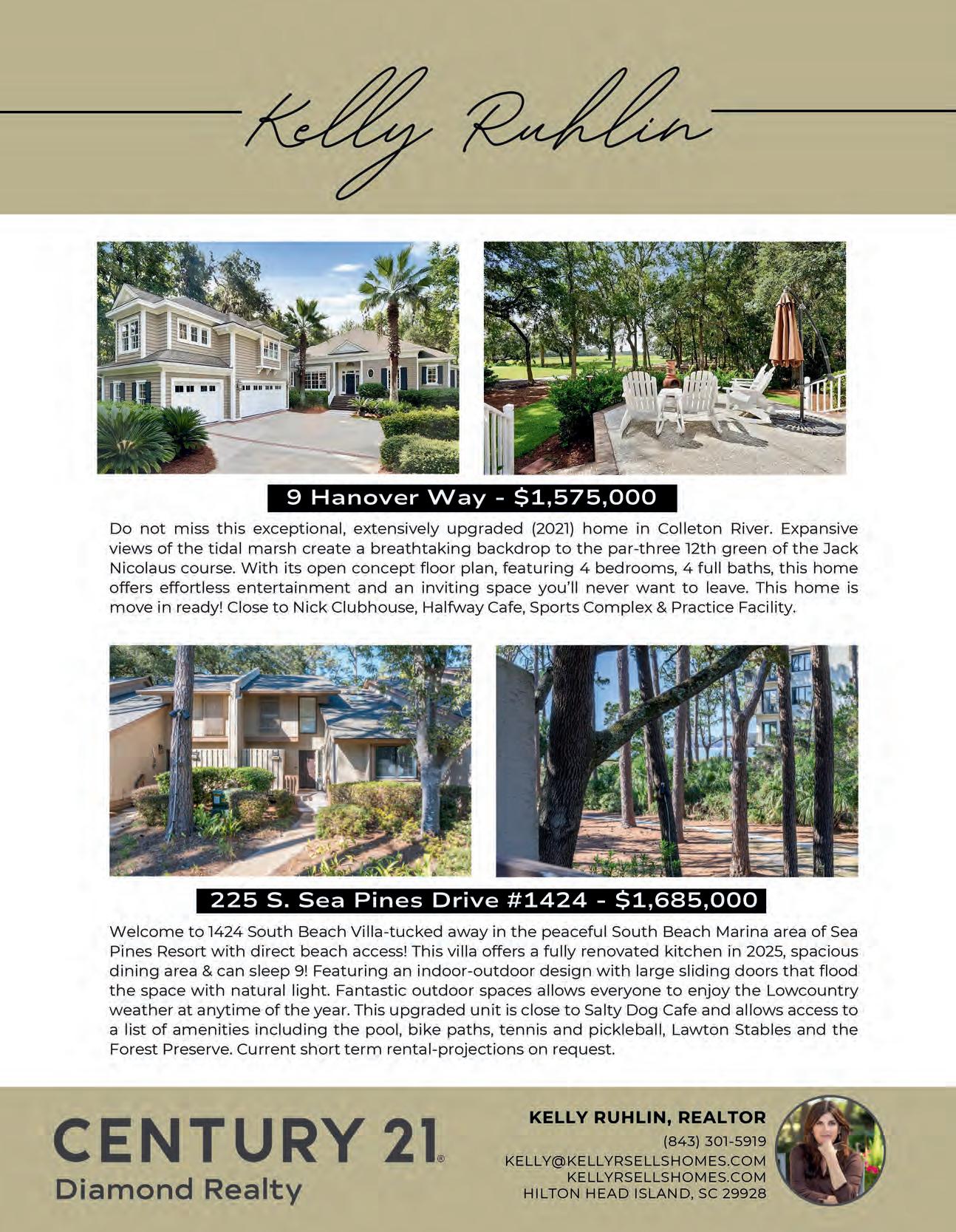 Kelly Ruhlin

9 Hanover Way - $1,575,000

Do not miss this exceptional, extensively upgraded (2021) home in Colleton River. Expansive views of the tidal marsh create a breathtaking backdrop to the par-three 12th green of the Jack Nicolaus course. With its open concept floor plan, featuring 4 bedrooms, 4 full baths, this home offers effortless entertainment and an inviting space you'll never want to leave. This home is move in ready! Close to Nick Clubhouse, Halfway Cafe, Sports Complex & Practice Facility.

225 S. Sea Pines Drive #1424 - $1,685,000

Welcome to 1424 South Beach Villa-tucked away in the peaceful South Beach Marina area of Sea Pines Resort with direct beach access! This villa offers a fully renovated kitchen in 2025, spacious dining area & can sleep 9! Featuring an indoor-outdoor design with large sliding doors that flood the space with natural light. Fantastic outdoor spaces allows everyone to enjoy the Lowcountry weather at anytime of the year. This upgraded unit is close to Salty Dog Cafe and allows access to a list of amenities including the pool, bike paths, tennis and pickleball, Lawton Stables and the Forest Preserve. Current short term rental-projections on request.

CENTURY 21®
Diamond Realty

KELLY RUHLIN, REALTOR
(843) 301-5919
KELLY@KELLYRSELLSHOMES.COM
KELLYRSELLSHOMES.COM
HILTON HEAD ISLAND, SC 29928